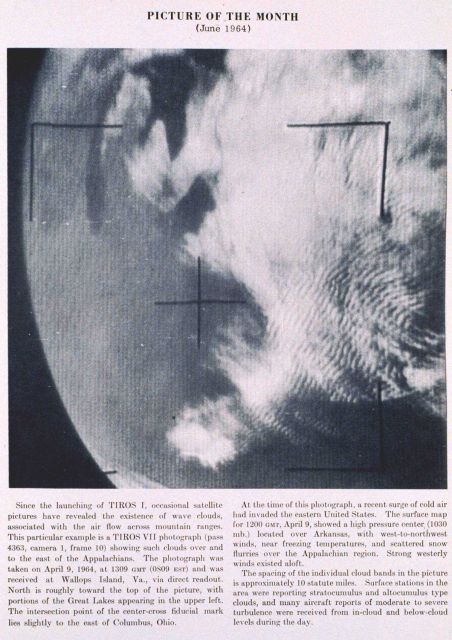 PICTURE OF THE MONTH
(June 1964)

Since the launching of TIROS I, occasional satellite pictures have revealed the existence of wave clouds, associated with the air flow across mountain ranges. This particular example is a TIROS VII photograph (pass 4363, camera 1, frame 10) showing such clouds over and to the east of the Appalachians. The photograph was taken on April 9, 1964, at 1309 GMT (0809 EST) and was received at Wallops Island, Va., via direct readout. North is roughly toward the top of the picture, with portions of the Great Lakes appearing in the upper left. The intersection point of the center-cross fiducial mark lies slightly to the east of Columbus, Ohio.

At the time of this photograph, a recent surge of cold air had invaded the eastern United States. The surface map for 1200 GMT, April 9, showed a high pressure center (1030 mb.) located over Arkansas, with west-to-northwest winds, near freezing temperatures, and scattered snow flurries over the Appalachian region. Strong westerly winds existed aloft.

The spacing of the individual cloud bands in the picture is approximately 10 statute miles. Surface stations in the area were reporting stratocumulus and altocumulus type clouds, and many aircraft reports of moderate to severe turbulence were received from in-cloud and below-cloud levels during the day.